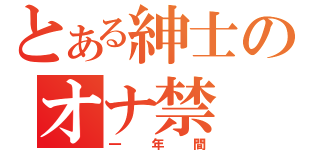 とある紳士の
オナ禁
一年間